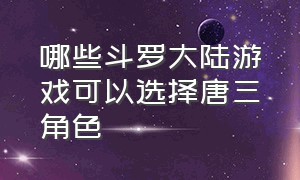 哪些斗罗大陆游戏可以选择唐三角色